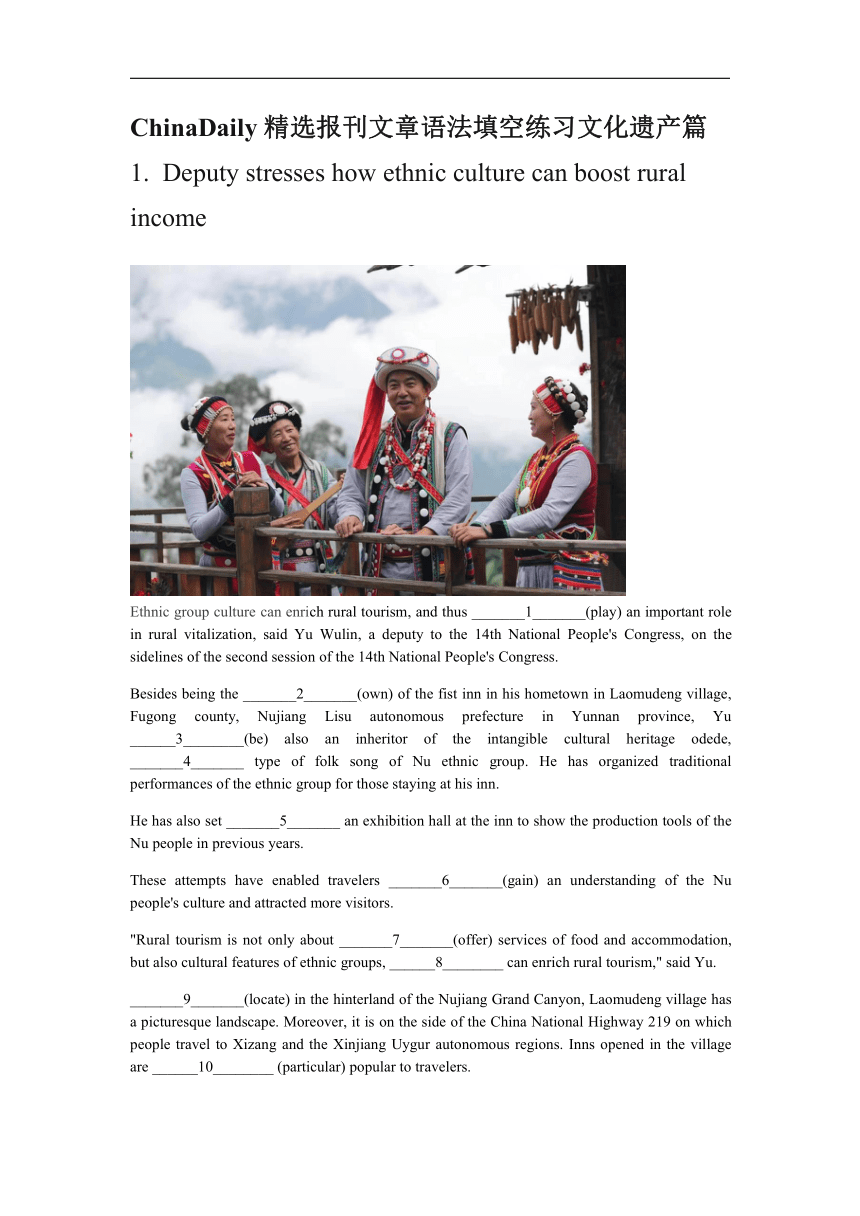 ChinaDaily 精选报刊文章语法填空练习文化遗产篇

1. Deputy stresses how ethnic culture can boost rural income

Ethnic group culture can enrich rural tourism, and thus _______1_______(play) an important role in rural vitalization, said Yu Wulin, a deputy to the 14th National People's Congress, on the sidelines of the second session of the 14th National People's Congress.

Besides being the _______2_______(own) of the fist inn in his hometown in Laomudeng village, Fugong county, Nujiang Lisu autonomous prefecture in Yunnan province, Yu ______3________(be) also an inheritor of the intangible cultural heritage odede, _______4_______ type of folk song of Nu ethnic group. He has organized traditional performances of the ethnic group for those staying at his inn.

He has also set _______5_______ an exhibition hall at the inn to show the production tools of the Nu people in previous years.

These attempts have enabled travelers _______6_______(gain) an understanding of the Nu people's culture and attracted more visitors.

"Rural tourism is not only about _______7_______(offer) services of food and accommodation, but also cultural features of ethnic groups, ______8________ can enrich rural tourism," said Yu.

_______9_______(locate) in the hinterland of the Nujiang Grand Canyon, Laomudeng village has a picturesque landscape. Moreover, it is on the side of the China National Highway 219 on which people travel to Xizang and the Xinjiang Uygur autonomous regions. Inns opened in the village are ______10________ (particular) popular to travelers.